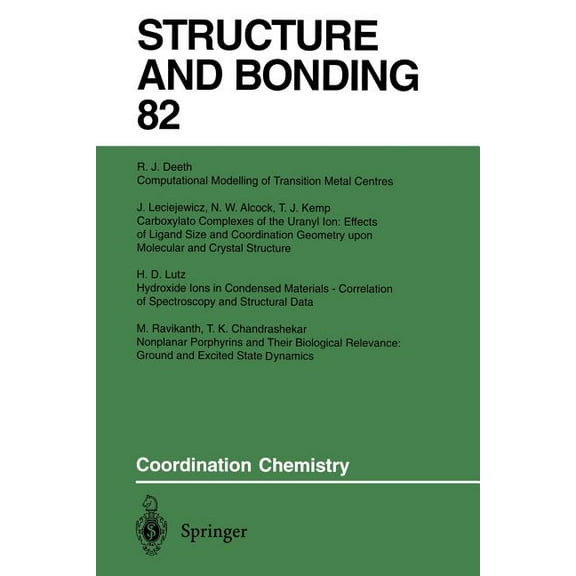 STRUCTURE AND BONDING 82

R. J. Deeth
Computational Modelling of Transition Metal Centres

J. Leciejewicz, N. W. Alcock, T. J. Kemp
Carboxylato Complexes of the Uranyl Ion: Effects of Ligand Size and Coordination Geometry upon Molecular and Crystal Structure

H. D. Lutz
Hydroxide Ions in Condensed Materials - Correlation of Spectroscopy and Structural Data

M. Ravikanth, T. K. Chandrashekar
Nonplanar Porphyrins and Their Biological Relevance: Ground and Excited State Dynamics

Coordination Chemistry

Springer